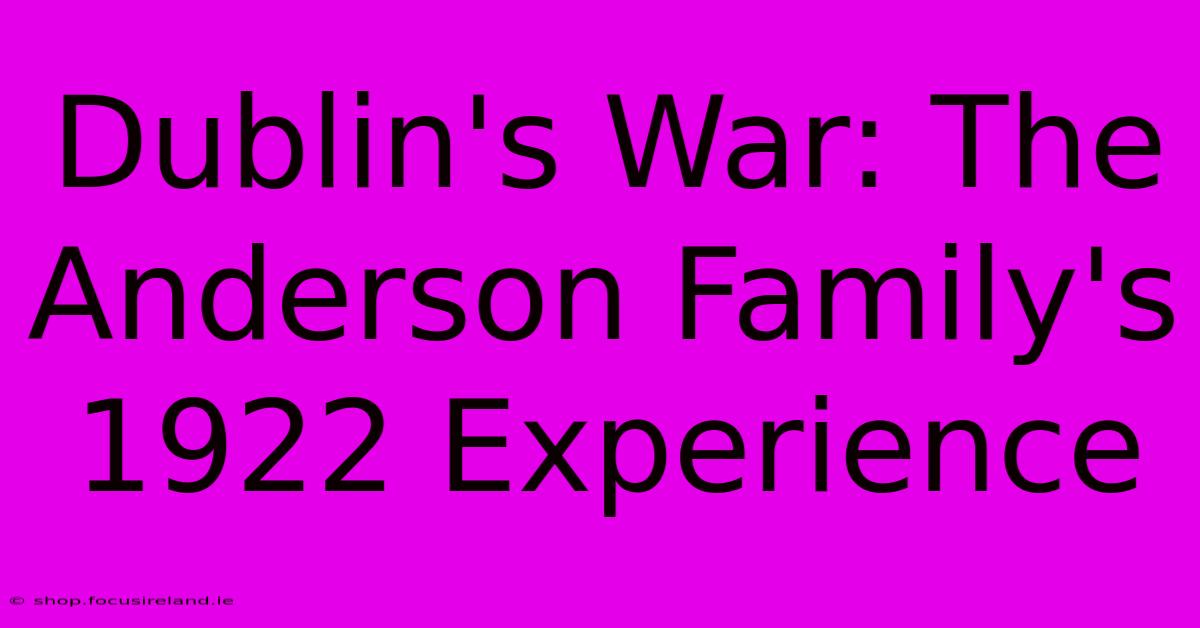 Dublin's War: The Anderson Family's 1922 Experience

© shop.focusireland.ie